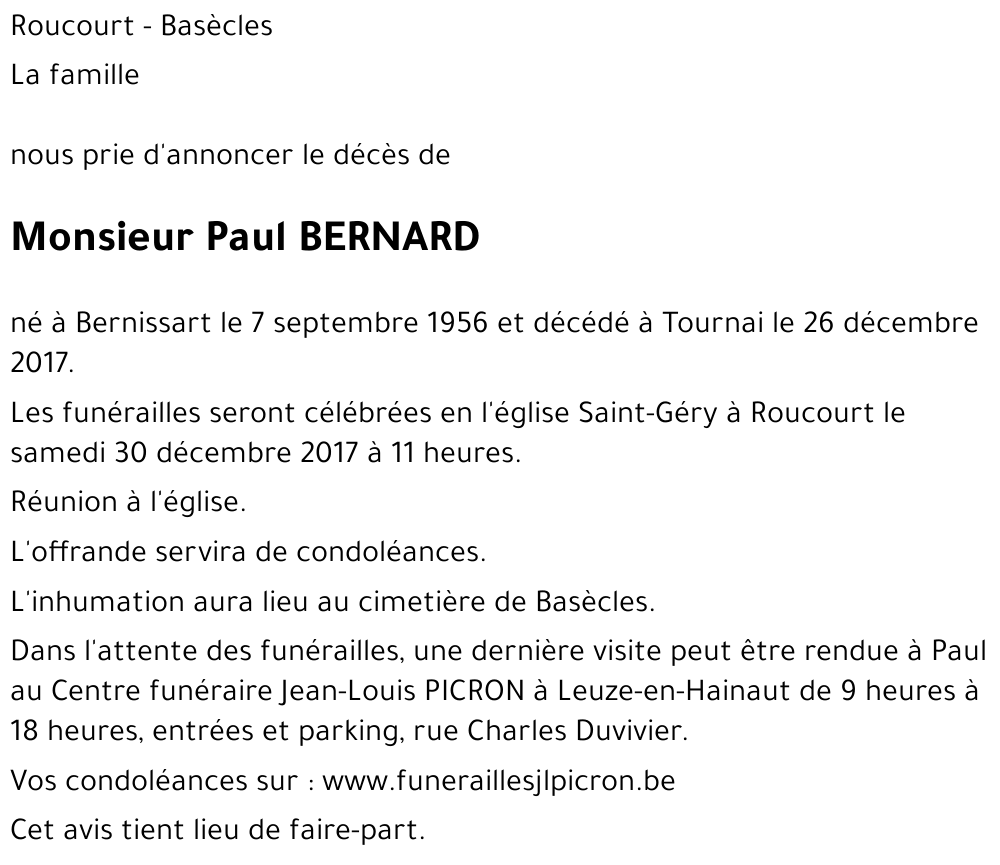 Roucourt - Basècles

La famille

nous prie d'annoncer le décès de

Monsieur Paul BERNARD

né à Bernissart le 7 septembre 1956 et décédé à Tournai le 26 décembre 2017.

Les funérailles seront célébrées en l'église Saint-Géry à Roucourt le samedi 30 décembre 2017 à 11 heures.

Réunion à l'église.

L'offrande servira de condoléances.

L'inhumation aura lieu au cimetière de Basècles.

Dans l'attente des funérailles, une dernière visite peut être rendue à Paul au Centre funéraire Jean-Louis PICRON à Leuze-en-Hainaut de 9 heures à 18 heures, entrées et parking, rue Charles Duvivier.

Vos condoléances sur : www.funeraillesjlpicron.be

Cet avis tient lieu de faire-part.